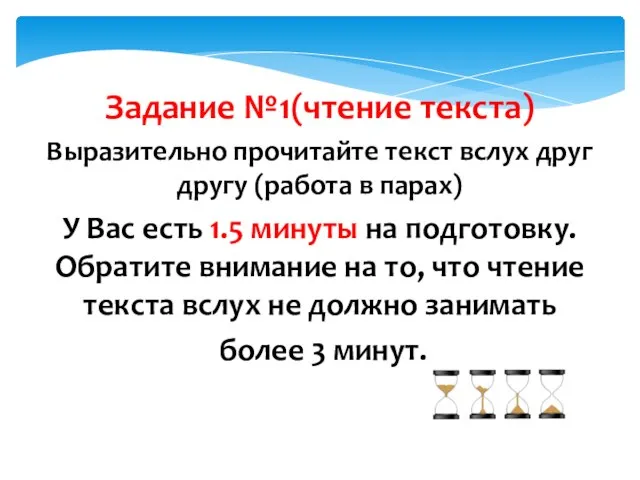 Задание №1(чтение текста)

Выразительно прочитайте текст вслух друг другу (работа в парах)

У Вас есть 1.5 минуты на подготовку. Обратите внимание на то, что чтение текста вслух не должно занимать более 3 минут.